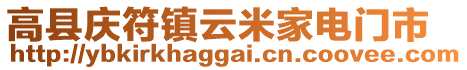 高县庆符镇云米家电门市
http://ybkirkhaggai.cn.coovee.com